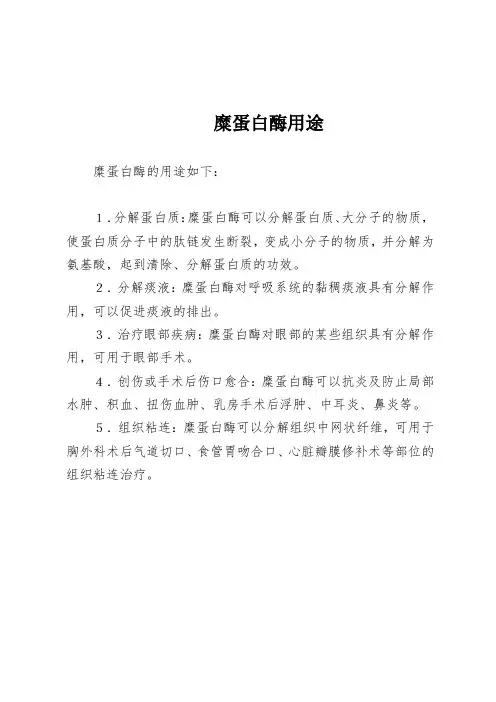 糜蛋白酶用途

糜蛋白酶的用途如下：

1．分解蛋白质：糜蛋白酶可以分解蛋白质、大分子的物质，使蛋白质分子中的肽链发生断裂，变成小分子的物质，并分解为氨基酸，起到清除、分解蛋白质的功效。

2．分解痰液：糜蛋白酶对呼吸系统的黏稠痰液具有分解作用，可以促进痰液的排出。

3．治疗眼部疾病：糜蛋白酶对眼部的某些组织具有分解作用，可用于眼部手术。

4．创伤或手术后伤口愈合：糜蛋白酶可以抗炎及防止局部水肿、积血、扭伤血肿、乳房手术后浮肿、中耳炎、鼻炎等。

5．组织粘连：糜蛋白酶可以分解组织中网状纤维，可用于胸外科术后气道切口、食管胃吻合口、心脏瓣膜修补术等部位的组织粘连治疗。